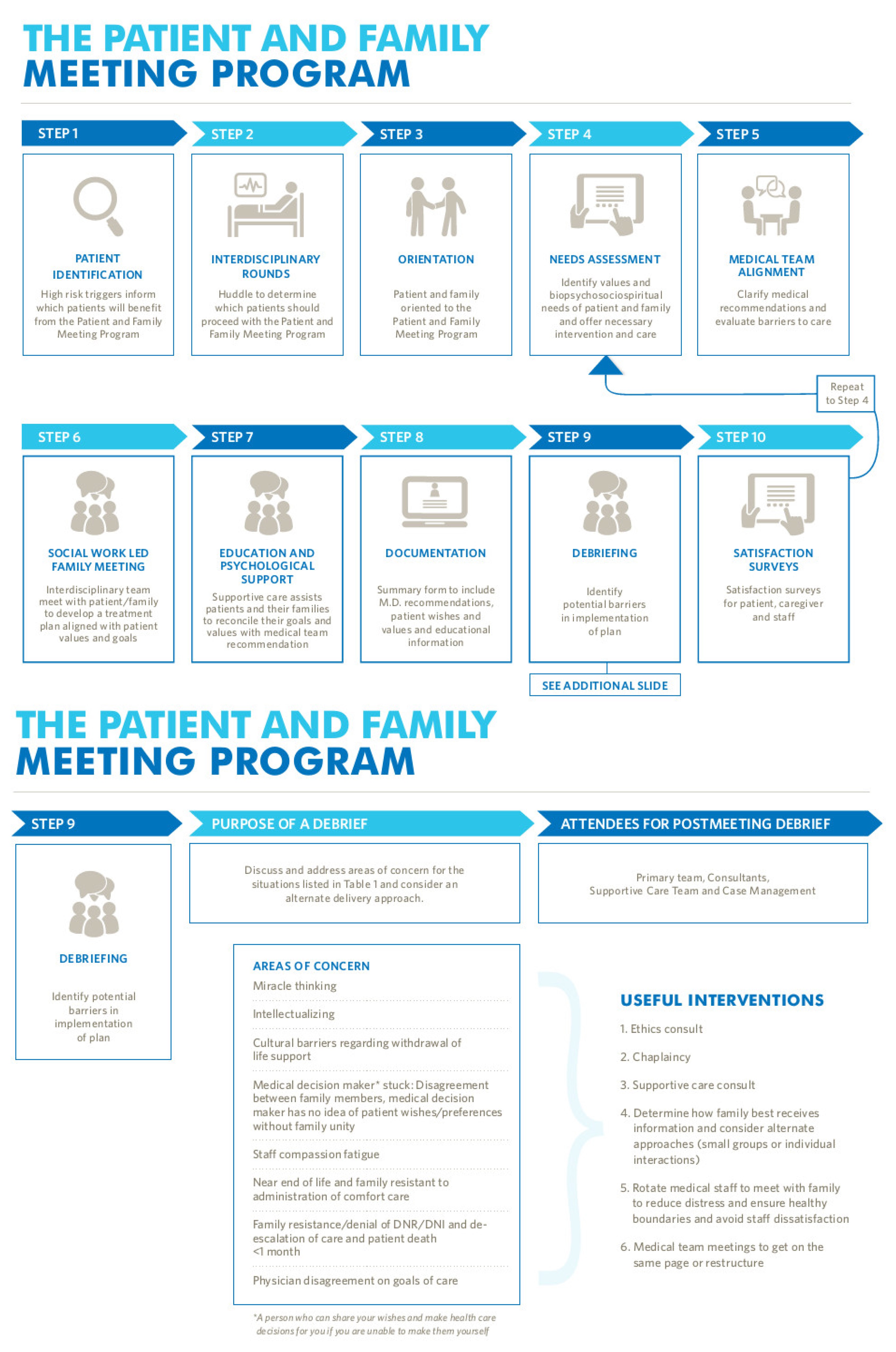 THE PATIENT AND FAMILY
MEETING PROGRAM

STEP 1

PATIENT IDENTIFICATION

High risk triggers inform which patients will benefit from the Patient and Family Meeting Program

STEP 2

INTERDISCIPLINARY ROUNDS

Huddle to determine which patients should proceed with the Patient and Family Meeting Program

STEP 3

ORIENTATION

Patient and family oriented to the Patient and Family Meeting Program

STEP 4

NEEDS ASSESSMENT

Identify values and biopsychosociospiritual needs of patient and family and offer necessary intervention and care

STEP 5

MEDICAL TEAM ALIGNMENT

Clarify medical recommendations and evaluate barriers to care

Repeat to Step 4

STEP 6

SOCIAL WORK LED FAMILY MEETING

Interdisciplinary team meet with patient/family to develop a treatment plan aligned with patient values and goals

STEP 7

EDUCATION AND PSYCHOLOGICAL SUPPORT

Supportive care assists patients and their families to reconcile their goals and values with medical team recommendation

STEP 8

DOCUMENTATION

Summary form to include M.D. recommendations, patient wishes and values and educational information

STEP 9

DEBRIEFING

Identify potential barriers in implementation of plan

SEE ADDITIONAL SLIDE

STEP 10

SATISFACTION SURVEYS

Satisfaction surveys for patient, caregiver and staff

THE PATIENT AND FAMILY
MEETING PROGRAM

STEP 9

DEBRIEFING

Identify potential barriers in implementation of plan

PURPOSE OF A DEBRIEF

Discuss and address areas of concern for the situations listed in Table 1 and consider an alternate delivery approach.

ATTENDEES FOR POSTMEETING DEBRIEF

Primary team, Consultants, Supportive Care Team and Case Management

AREAS OF CONCERN
Miracle thinking
Intellectualizing
Cultural barriers regarding withdrawal of life support
Medical decision maker* stuck: Disagreement between family members, medical decision maker has no idea of patient wishes/preferences without family unity
Staff compassion fatigue
Near end of life and family resistant to administration of comfort care
Family resistance/denial of DNR/DNI and de-escalation of care and patient death <1 month
Physician disagreement on goals of care

*A person who can share your wishes and make health care decisions for you if you are unable to make them yourself

USEFUL INTERVENTIONS
1. Ethics consult
2. Chaplaincy
3. Supportive care consult
4. Determine how family best receives information and consider alternate approaches (small groups or individual interactions)
5. Rotate medical staff to meet with family to reduce distress and ensure healthy boundaries and avoid staff dissatisfaction
6. Medical team meetings to get on the same page or restructure